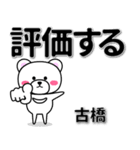 評価する

古橋